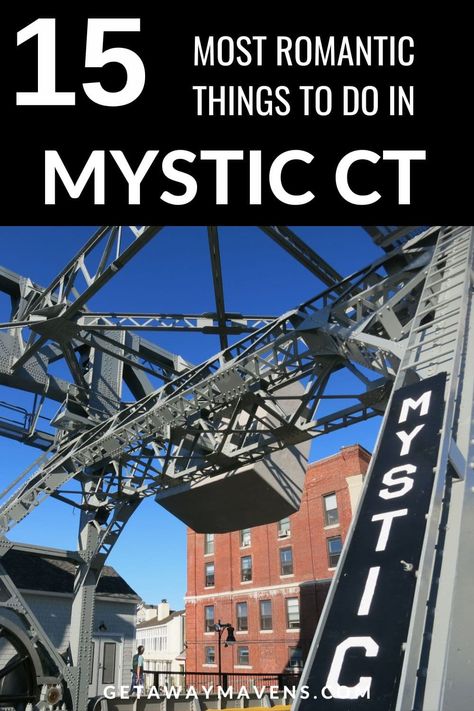 15 MOST ROMANTIC THINGS TO DO IN

MYSTIC CT

MYSTIC

GETAWAYMAVENS.COM